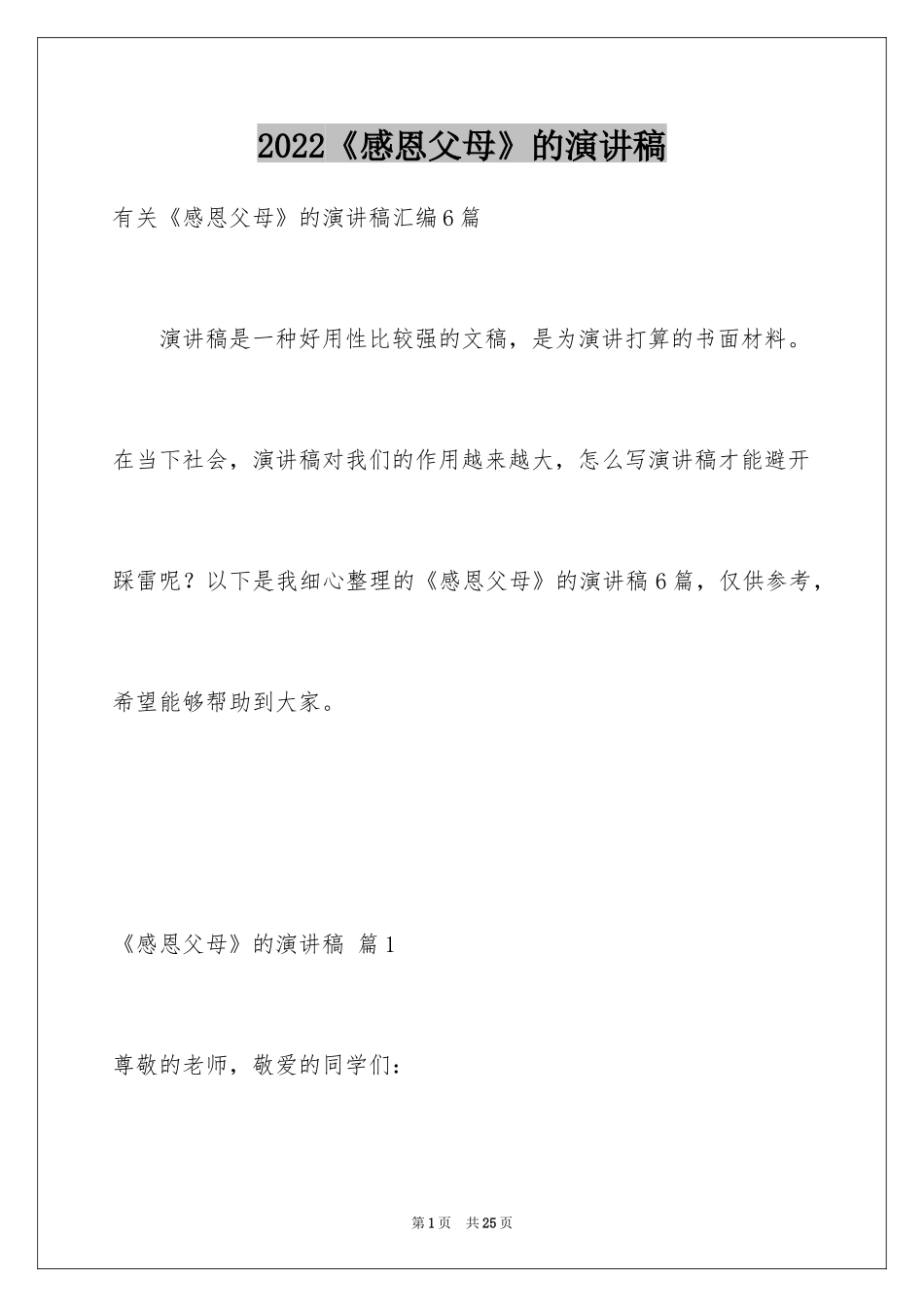 2022《感恩父母》的演讲稿

有关《感恩父母》的演讲稿汇编6篇

演讲稿是一种好用性比较强的文稿，是为演讲打算的书面材料。在当下社会，演讲稿对我们的作用越来越大，怎么写演讲稿才能避开踩雷呢？以下是我细心整理的《感恩父母》的演讲稿6篇，仅供参考，希望能够帮助到大家。

《感恩父母》的演讲稿 篇1

尊敬的老师，敬爱的同学们：

第1页 共25页